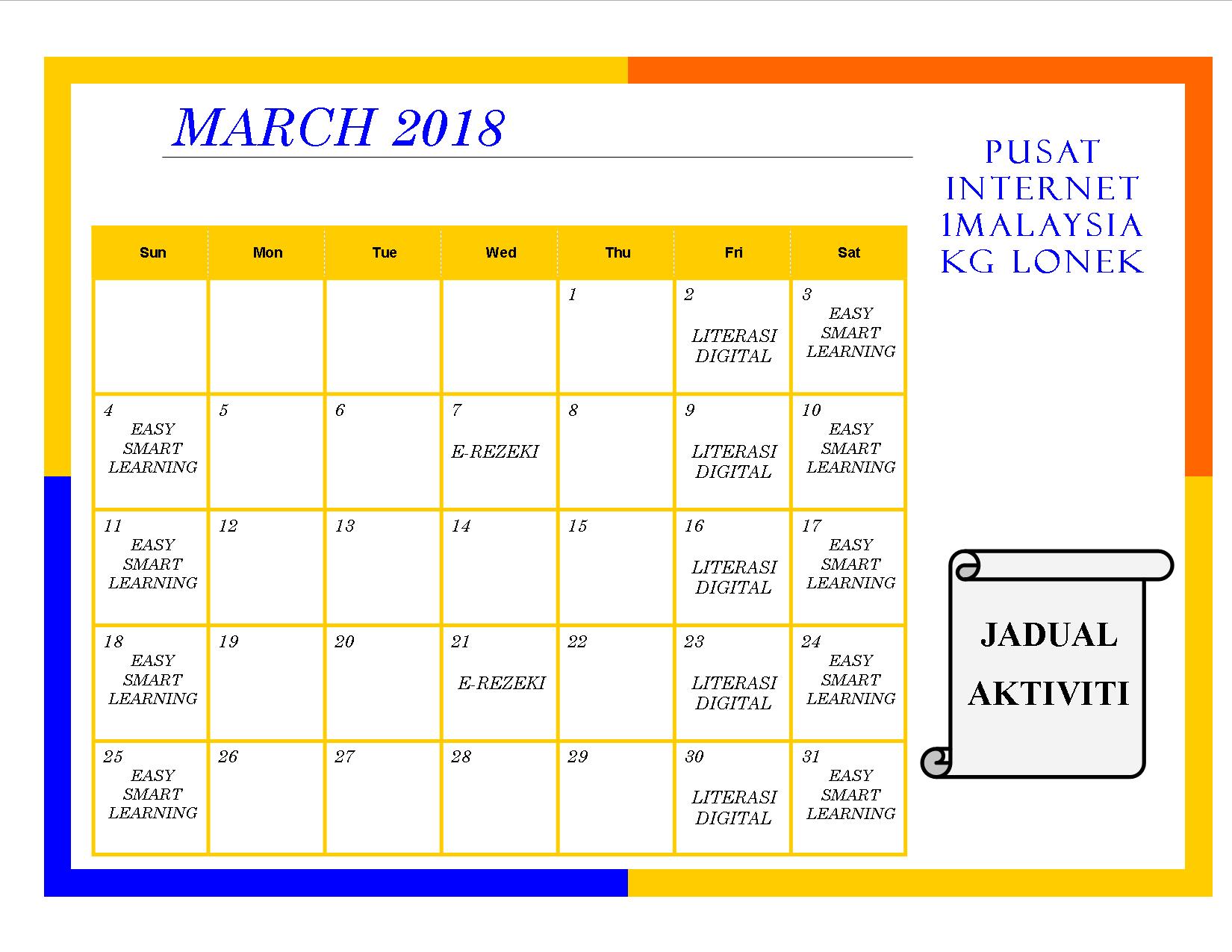 MARCH 2018

PUSAT INTERNET 1MALAYSIA KG LONEK

| Sun | Mon | Tue | Wed | Thu | Fri | Sat |
|---|---|---|---|---|---|---|
| | | | | 1 | 2 LITERASI DIGITAL | 3 EASY SMART LEARNING |
| 4 EASY SMART LEARNING | 5 | 6 | 7 E-REZEKI | 8 | 9 LITERASI DIGITAL | 10 EASY SMART LEARNING |
| 11 EASY SMART LEARNING | 12 | 13 | 14 | 15 | 16 LITERASI DIGITAL | 17 EASY SMART LEARNING |
| 18 EASY SMART LEARNING | 19 | 20 | 21 E-REZEKI | 22 | 23 LITERASI DIGITAL | 24 EASY SMART LEARNING |
| 25 EASY SMART LEARNING | 26 | 27 | 28 | 29 | 30 LITERASI DIGITAL | 31 EASY SMART LEARNING |

JADUAL AKTIVITI